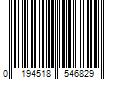 0 194518 546829